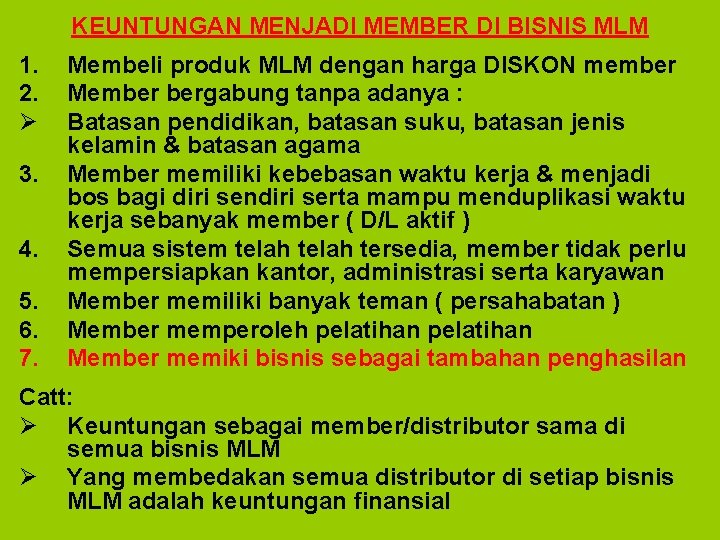 KEUNTUNGAN MENJADI MEMBER DI BISNIS MLM

1. Membeli produk MLM dengan harga DISKON member
2. Member bergabung tanpa adanya :
➢ Batasan pendidikan, batasan suku, batasan jenis kelamin & batasan agama
3. Member memiliki kebebasan waktu kerja & menjadi bos bagi diri sendiri serta mampu menduplikasi waktu kerja sebanyak member ( D/L aktif )
4. Semua sistem telah telah tersedia, member tidak perlu mempersiapkan kantor, administrasi serta karyawan
5. Member memiliki banyak teman ( persahabatan )
6. Member memperoleh pelatihan pelatihan
7. Member memiki bisnis sebagai tambahan penghasilan

Catt:
➢ Keuntungan sebagai member/distributor sama di semua bisnis MLM
➢ Yang membedakan semua distributor di setiap bisnis MLM adalah keuntungan finansial